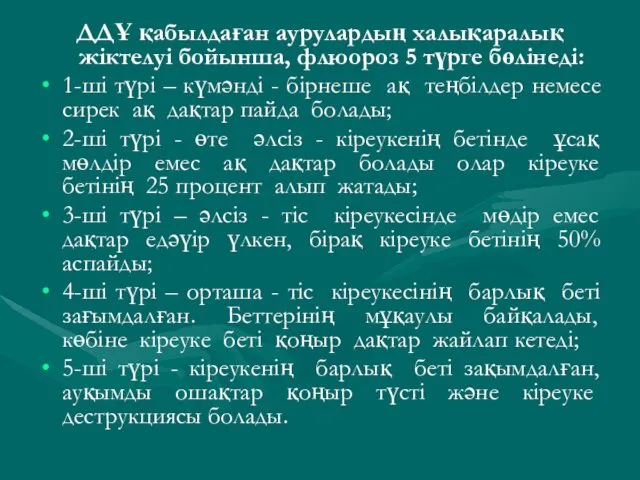 ДДҰ қабылдаған аурулардың халықаралық жіктелуі бойынша, флюороз 5 түрге бөлінеді:

• 1-ші түрі – күмәнді - бірнеше ақ теңбілдер немесе сирек ақ дақтар пайда болады;
• 2-ші түрі - өте әлсіз - кіреукенің бетінде ұсақ мөлдір емес ақ дақтар болады олар кіреуке бетінің 25 процент алып жатады;
• 3-ші түрі – әлсіз - тіс кіреукесінде мөдір емес дақтар едәуір үлкен, бірақ кіреуке бетінің 50% аспайды;
• 4-ші түрі – орташа - тіс кіреукесінің барлық беті зағымдалған. Беттерінің мұқаулы байқалады, көбіне кіреуке беті қоңыр дақтар жайлап кетеді;
• 5-ші түрі - кіреукенің барлық беті зақымдалған, ауқымды ошақтар қоңыр түсті және кіреуке деструкциясы болады.